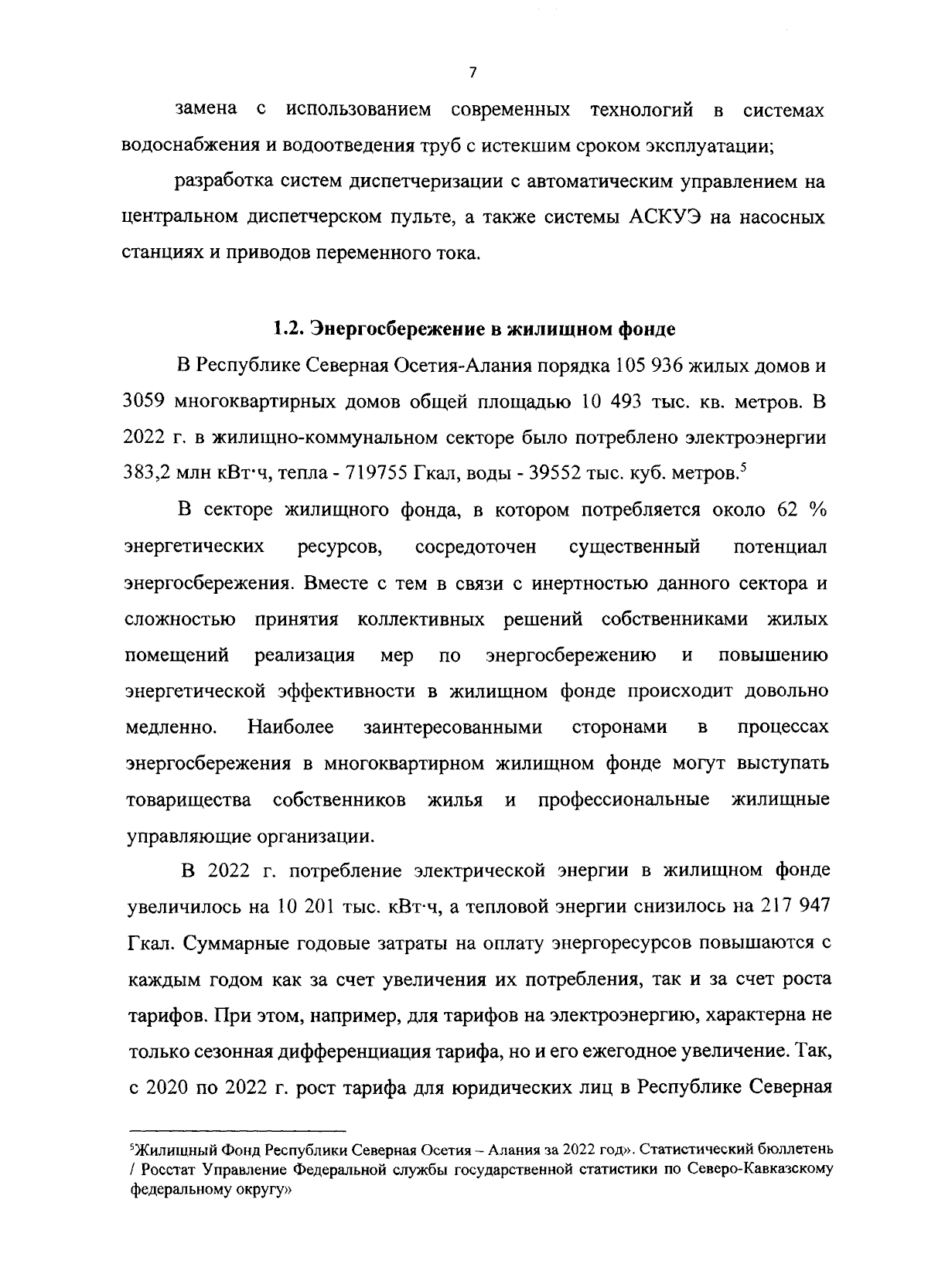 7

замена с использованием современных технологий в системах водоснабжения и водоотведения труб с истекшим сроком эксплуатации;

разработка систем диспетчеризации с автоматическим управлением на центральном диспетчерском пульте, а также системы АСКУЭ на насосных станциях и приводов переменного тока.

1.2. Энергосбережение в жилищном фонде

В Республике Северная Осетия-Алания порядка 105 936 жилых домов и 3059 многоквартирных домов общей площадью 10 493 тыс. кв. метров. В 2022 г. в жилищно-коммунальном секторе было потреблено электроэнергии 383,2 млн кВт·ч, тепла - 719755 Гкал, воды - 39552 тыс. куб. метров.$^5$

В секторе жилищного фонда, в котором потребляется около 62 % энергетических ресурсов, сосредоточен существенный потенциал энергосбережения. Вместе с тем в связи с инертностью данного сектора и сложностью принятия коллективных решений собственниками жилых помещений реализация мер по энергосбережению и повышению энергетической эффективности в жилищном фонде происходит довольно медленно. Наиболее заинтересованными сторонами в процессах энергосбережения в многоквартирном жилищном фонде могут выступать товарищества собственников жилья и профессиональные жилищные управляющие организации.

В 2022 г. потребление электрической энергии в жилищном фонде увеличилось на 10 201 тыс. кВт·ч, а тепловой энергии снизилось на 217 947 Гкал. Суммарные годовые затраты на оплату энергоресурсов повышаются с каждым годом как за счет увеличения их потребления, так и за счет роста тарифов. При этом, например, для тарифов на электроэнергию, характерна не только сезонная дифференциация тарифа, но и его ежегодное увеличение. Так, с 2020 по 2022 г. рост тарифа для юридических лиц в Республике Северная

$^5$Жилищный Фонд Республики Северная Осетия – Алания за 2022 год». Статистический бюллетень / Росстат Управление Федеральной службы государственной статистики по Северо-Кавказскому федеральному округу»